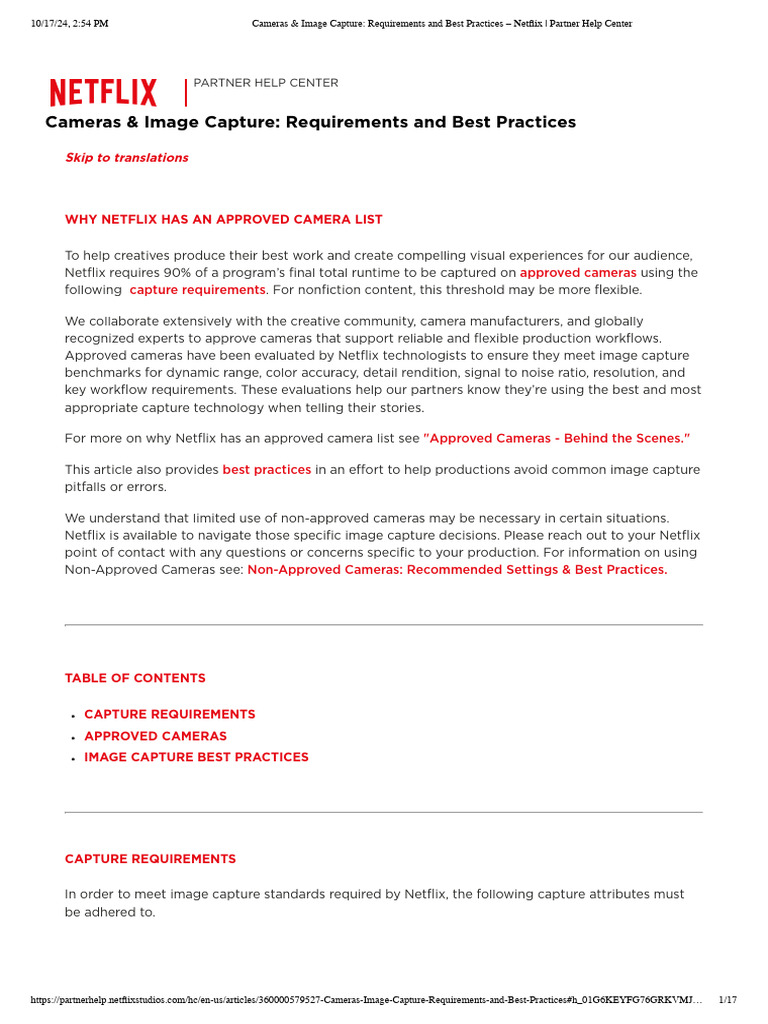 10/17/24, 2:54 PM Cameras & Image Capture: Requirements and Best Practices – Netflix | Partner Help Center

NETFLIX | PARTNER HELP CENTER

Cameras & Image Capture: Requirements and Best Practices

Skip to translations

WHY NETFLIX HAS AN APPROVED CAMERA LIST

To help creatives produce their best work and create compelling visual experiences for our audience, Netflix requires 90% of a program's final total runtime to be captured on approved cameras using the following capture requirements. For nonfiction content, this threshold may be more flexible.

We collaborate extensively with the creative community, camera manufacturers, and globally recognized experts to approve cameras that support reliable and flexible production workflows. Approved cameras have been evaluated by Netflix technologists to ensure they meet image capture benchmarks for dynamic range, color accuracy, detail rendition, signal to noise ratio, resolution, and key workflow requirements. These evaluations help our partners know they're using the best and most appropriate capture technology when telling their stories.

For more on why Netflix has an approved camera list see "Approved Cameras - Behind the Scenes."

This article also provides best practices in an effort to help productions avoid common image capture pitfalls or errors.

We understand that limited use of non-approved cameras may be necessary in certain situations. Netflix is available to navigate those specific image capture decisions. Please reach out to your Netflix point of contact with any questions or concerns specific to your production. For information on using Non-Approved Cameras see: Non-Approved Cameras: Recommended Settings & Best Practices.

TABLE OF CONTENTS

- CAPTURE REQUIREMENTS
- APPROVED CAMERAS
- IMAGE CAPTURE BEST PRACTICES

CAPTURE REQUIREMENTS

In order to meet image capture standards required by Netflix, the following capture attributes must be adhered to.

https://partnerhelp.netflixstudios.com/hc/en-us/articles/360000579527-Cameras-Image-Capture-Requirements-and-Best-Practices#h_01G6KEYFG76GRKVMJ... 1/17